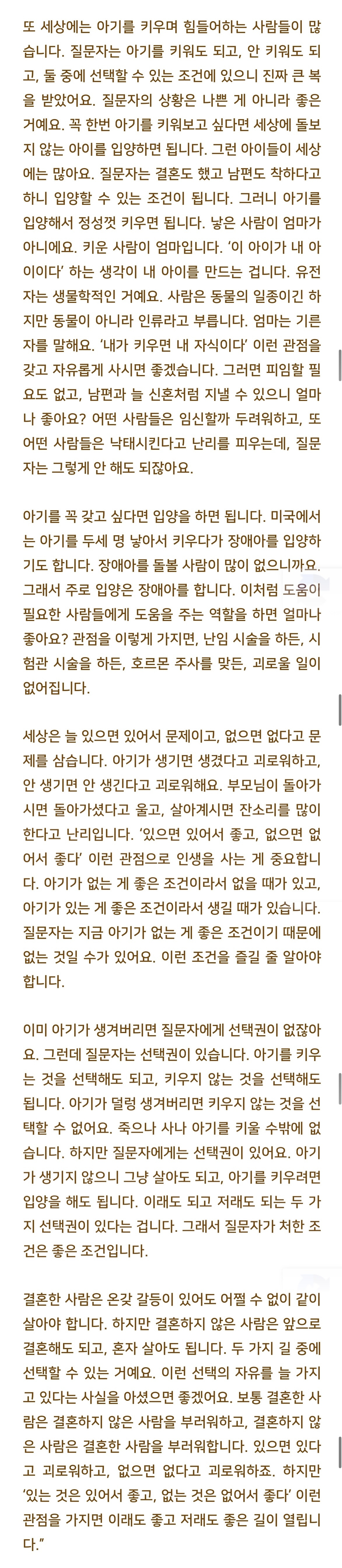 또 세상에는 아기를 키우며 힘들어하는 사람들이 많습니다. 질문자는 아기를 키워도 되고, 안 키워도 되고, 둘 중에 선택할 수 있는 조건에 있으니 진짜 큰 복을 받았어요. 질문자의 상황은 나쁜 게 아니라 좋은 거예요. 꼭 한번 아기를 키워보고 싶다면 세상에 돌보지 않는 아이를 입양하면 됩니다. 그런 아이들이 세상에는 많아요. 질문자는 결혼도 했고 남편도 착하다고 하니 입양할 수 있는 조건이 됩니다. 그러니 아기를 입양해서 정성껏 키우면 됩니다. 낳은 사람이 엄마가 아니에요. 키운 사람이 엄마입니다. '이 아이가 내 아이이다' 하는 생각이 내 아이를 만드는 겁니다. 유전자는 생물학적인 거예요. 사람은 동물의 일종이긴 하지만 동물이 아니라 인류라고 부릅니다. 엄마는 기른 자를 말해요. '내가 키우면 내 자식이다' 이런 관점을 갖고 자유롭게 사시면 좋겠습니다. 그러면 피임할 필요도 없고, 남편과 늘 신혼처럼 지낼 수 있으니 얼마나 좋아요? 어떤 사람들은 임신할까 두려워하고, 또 어떤 사람들은 낙태시킨다고 난리를 피우는데, 질문자는 그렇게 안 해도 되잖아요.

아기를 꼭 갖고 싶다면 입양을 하면 됩니다. 미국에서는 아기를 두세 명 낳아서 키우다가 장애아를 입양하기도 합니다. 장애아를 돌볼 사람이 많이 없으니까요. 그래서 주로 입양은 장애아를 합니다. 이처럼 도움이 필요한 사람들에게 도움을 주는 역할을 하면 얼마나 좋아요? 관점을 이렇게 가지면, 난임 시술을 하든, 시험관 시술을 하든, 호르몬 주사를 맞든, 괴로울 일이 없어집니다.

세상은 늘 있으면 있어서 문제이고, 없으면 없다고 문제를 삼습니다. 아기가 생기면 생겼다고 괴로워하고, 안 생기면 안 생긴다고 괴로워해요. 부모님이 돌아가시면 돌아가셨다고 울고, 살아계시면 잔소리를 많이 한다고 난리입니다. '있으면 있어서 좋고, 없으면 없어서 좋다' 이런 관점으로 인생을 사는 게 중요합니다. 아기가 없는 게 좋은 조건이라서 없을 때가 있고, 아기가 있는 게 좋은 조건이라서 생길 때가 있습니다. 질문자는 지금 아기가 없는 게 좋은 조건이기 때문에 없는 것일 수가 있어요. 이런 조건을 즐길 줄 알아야 합니다.

이미 아기가 생겨버리면 질문자에게 선택권이 없잖아요. 그런데 질문자는 선택권이 있습니다. 아기를 키우는 것을 선택해도 되고, 키우지 않는 것을 선택해도 됩니다. 아기가 덜렁 생겨버리면 키우지 않는 것을 선택할 수 없어요. 죽으나 사나 아기를 키울 수밖에 없습니다. 하지만 질문자에게는 선택권이 있어요. 아기가 생기지 않으니 그냥 살아도 되고, 아기를 키우려면 입양을 해도 됩니다. 이래도 되고 저래도 되는 두 가지 선택권이 있다는 겁니다. 그래서 질문자가 처한 조건은 좋은 조건입니다.

결혼한 사람은 온갖 갈등이 있어도 어쩔 수 없이 같이 살아야 합니다. 하지만 결혼하지 않은 사람은 앞으로 결혼해도 되고, 혼자 살아도 됩니다. 두 가지 길 중에 선택할 수 있는 거예요. 이런 선택의 자유를 늘 가지고 있다는 사실을 아셨으면 좋겠어요. 보통 결혼한 사람은 결혼하지 않은 사람을 부러워하고, 결혼하지 않은 사람은 결혼한 사람을 부러워합니다. 있으면 있다고 괴로워하고, 없으면 없다고 괴로워하죠. 하지만 '있는 것은 있어서 좋고, 없는 것은 없어서 좋다' 이런 관점을 가지면 이래도 좋고 저래도 좋은 길이 열립니다."